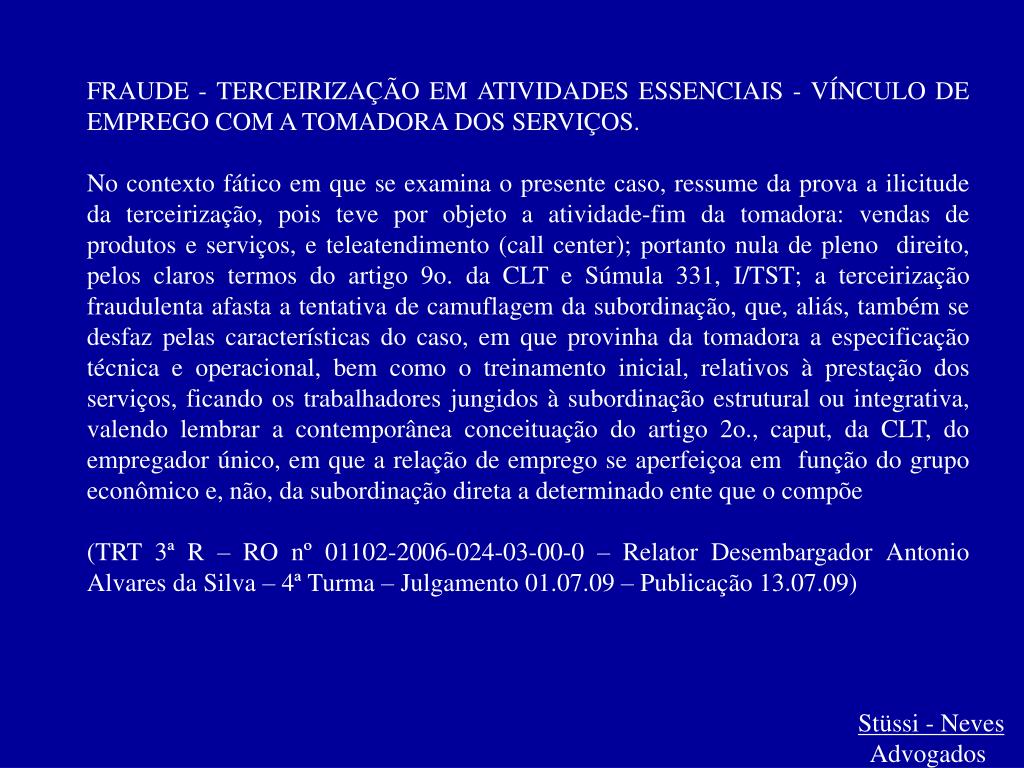 FRAUDE - TERCEIRIZAÇÃO EM ATIVIDADES ESSENCIAIS - VÍNCULO DE EMPREGO COM A TOMADORA DOS SERVIÇOS.

No contexto fático em que se examina o presente caso, ressume da prova a ilicitude da terceirização, pois teve por objeto a atividade-fim da tomadora: vendas de produtos e serviços, e teleatendimento (call center); portanto nula de pleno direito, pelos claros termos do artigo 9o. da CLT e Súmula 331, I/TST; a terceirização fraudulenta afasta a tentativa de camuflagem da subordinação, que, aliás, também se desfaz pelas características do caso, em que provinha da tomadora a especificação técnica e operacional, bem como o treinamento inicial, relativos à prestação dos serviços, ficando os trabalhadores jungidos à subordinação estrutural ou integrativa, valendo lembrar a contemporânea conceituação do artigo 2o., caput, da CLT, do empregador único, em que a relação de emprego se aperfeiçoa em função do grupo econômico e, não, da subordinação direta a determinado ente que o compõe

(TRT 3ª R – RO nº 01102-2006-024-03-00-0 – Relator Desembargador Antonio Alvares da Silva – 4ª Turma – Julgamento 01.07.09 – Publicação 13.07.09)

Stüssi - Neves
Advogados